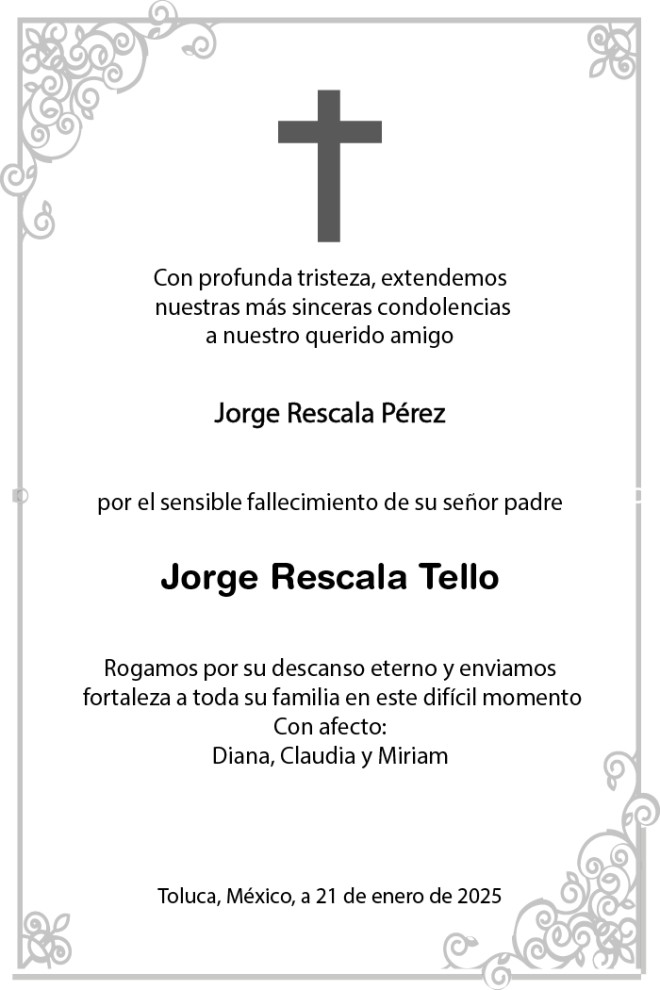 Con profunda tristeza, extendemos nuestras más sinceras condolencias a nuestro querido amigo

Jorge Rescala Pérez

por el sensible fallecimiento de su señor padre

Jorge Rescala Tello

Rogamos por su descanso eterno y enviamos fortaleza a toda su familia en este difícil momento
Con afecto:
Diana, Claudia y Miriam

Toluca, México, a 21 de enero de 2025